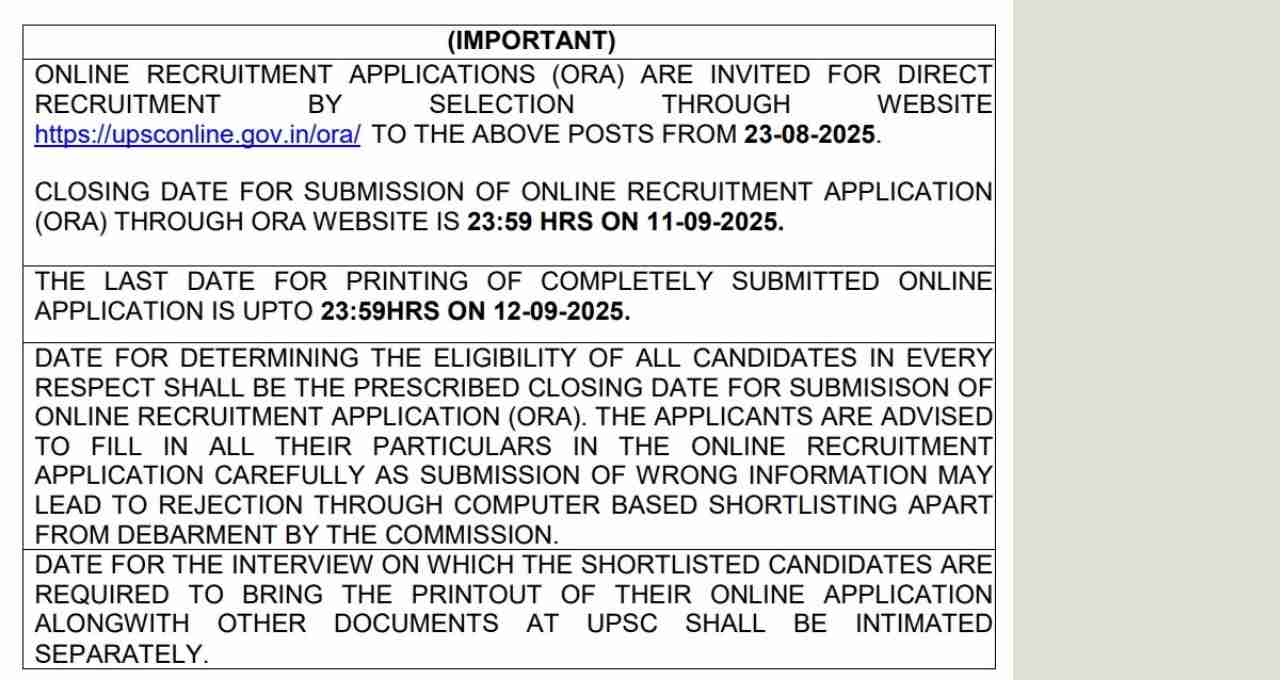 (IMPORTANT)

ONLINE RECRUITMENT APPLICATIONS (ORA) ARE INVITED FOR DIRECT RECRUITMENT BY SELECTION THROUGH WEBSITE https://upsconline.gov.in/ora/ TO THE ABOVE POSTS FROM 23-08-2025.

CLOSING DATE FOR SUBMISSION OF ONLINE RECRUITMENT APPLICATION (ORA) THROUGH ORA WEBSITE IS 23:59 HRS ON 11-09-2025.

THE LAST DATE FOR PRINTING OF COMPLETELY SUBMITTED ONLINE APPLICATION IS UPTO 23:59HRS ON 12-09-2025.

DATE FOR DETERMINING THE ELIGIBILITY OF ALL CANDIDATES IN EVERY RESPECT SHALL BE THE PRESCRIBED CLOSING DATE FOR SUBMISISON OF ONLINE RECRUITMENT APPLICATION (ORA). THE APPLICANTS ARE ADVISED TO FILL IN ALL THEIR PARTICULARS IN THE ONLINE RECRUITMENT APPLICATION CAREFULLY AS SUBMISSION OF WRONG INFORMATION MAY LEAD TO REJECTION THROUGH COMPUTER BASED SHORTLISTING APART FROM DEBARMENT BY THE COMMISSION.

DATE FOR THE INTERVIEW ON WHICH THE SHORTLISTED CANDIDATES ARE REQUIRED TO BRING THE PRINTOUT OF THEIR ONLINE APPLICATION ALONGWITH OTHER DOCUMENTS AT UPSC SHALL BE INTIMATED SEPARATELY.